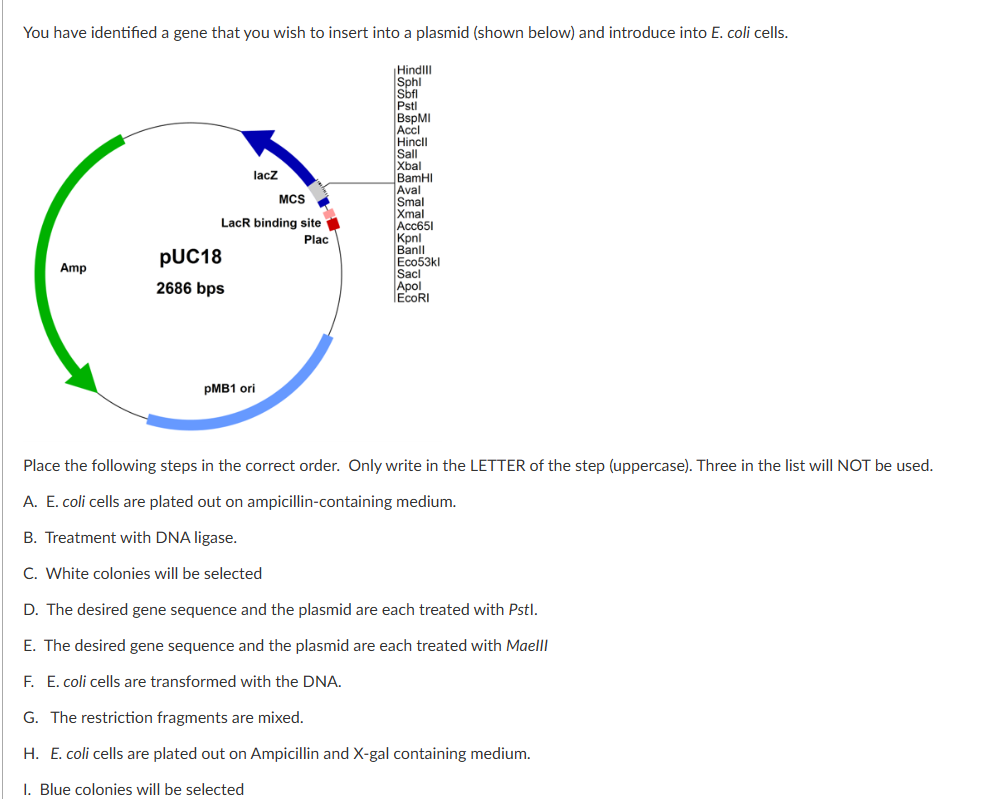 You have identified a gene that you wish to insert into a plasmid (shown below) and introduce into E. coli cells.

HindIII
SphI
SbfI
PstI
BspMI
AccI
HincII
SalI
XbaI
BamHI
AvaI
SmaI
XmaI
Acc65I
KpnI
BanII
Eco53kI
SacI
ApoI
EcoRI

lacZ
MCS
LacR binding site
Plac
Amp
pUC18
2686 bps
pMB1 ori

Place the following steps in the correct order. Only write in the LETTER of the step (uppercase). Three in the list will NOT be used.

A. E. coli cells are plated out on ampicillin-containing medium.

B. Treatment with DNA ligase.

C. White colonies will be selected

D. The desired gene sequence and the plasmid are each treated with PstI.

E. The desired gene sequence and the plasmid are each treated with MaeIII

F. E. coli cells are transformed with the DNA.

G. The restriction fragments are mixed.

H. E. coli cells are plated out on Ampicillin and X-gal containing medium.

I. Blue colonies will be selected